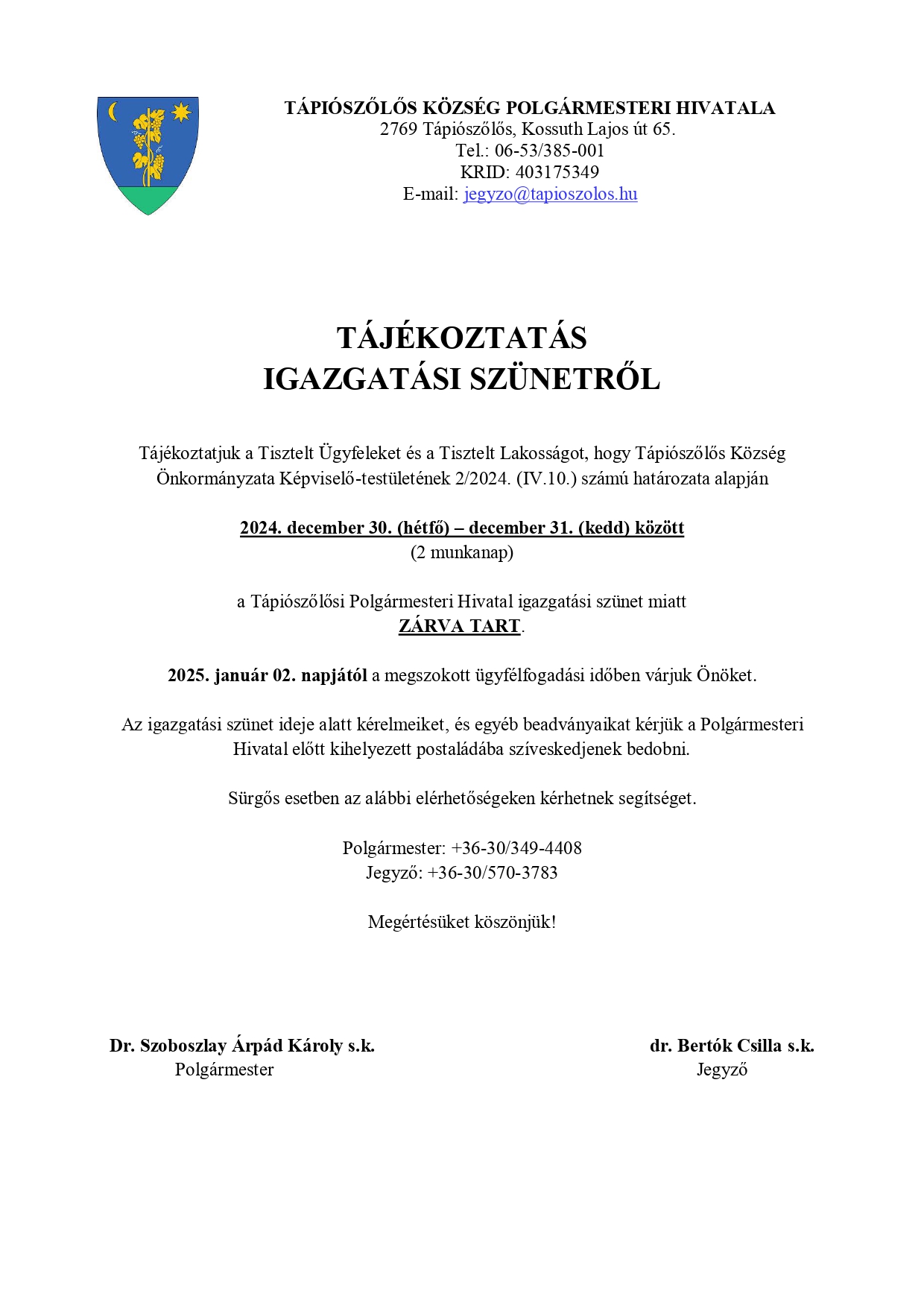 TÁPIÓSZŐLŐS KÖZSÉG POLGÁRMESTERI HIVATALA
2769 Tápiószőlős, Kossuth Lajos út 65.
Tel.: 06-53/385-001
KRID: 403175349
E-mail: jegyzo@tapioszolos.hu

TÁJÉKOZTATÁS
IGAZGATÁSI SZÜNETRŐL

Tájékoztatjuk a Tisztelt Ügyfeleket és a Tisztelt Lakosságot, hogy Tápiószőlős Község Önkormányzata Képviselő-testületének 2/2024. (IV.10.) számú határozata alapján

2024. december 30. (hétfő) – december 31. (kedd) között
(2 munkanap)

a Tápiószőlősi Polgármesteri Hivatal igazgatási szünet miatt
ZÁRVA TART.

2025. január 02. napjától a megszokott ügyfélfogadási időben várjuk Önöket.

Az igazgatási szünet ideje alatt kérelmeiket, és egyéb beadványaikat kérjük a Polgármesteri Hivatal előtt kihelyezett postaládába szíveskedjenek bedobni.

Sürgős esetben az alábbi elérhetőségeken kérhetnek segítséget.

Polgármester: +36-30/349-4408
Jegyző: +36-30/570-3783

Megértésüket köszönjük!

Dr. Szoboszlay Árpád Károly s.k.
Polgármester

dr. Bertók Csilla s.k.
Jegyző